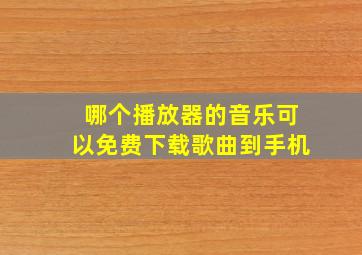 哪个播放器的音乐可以免费下载歌曲到手机